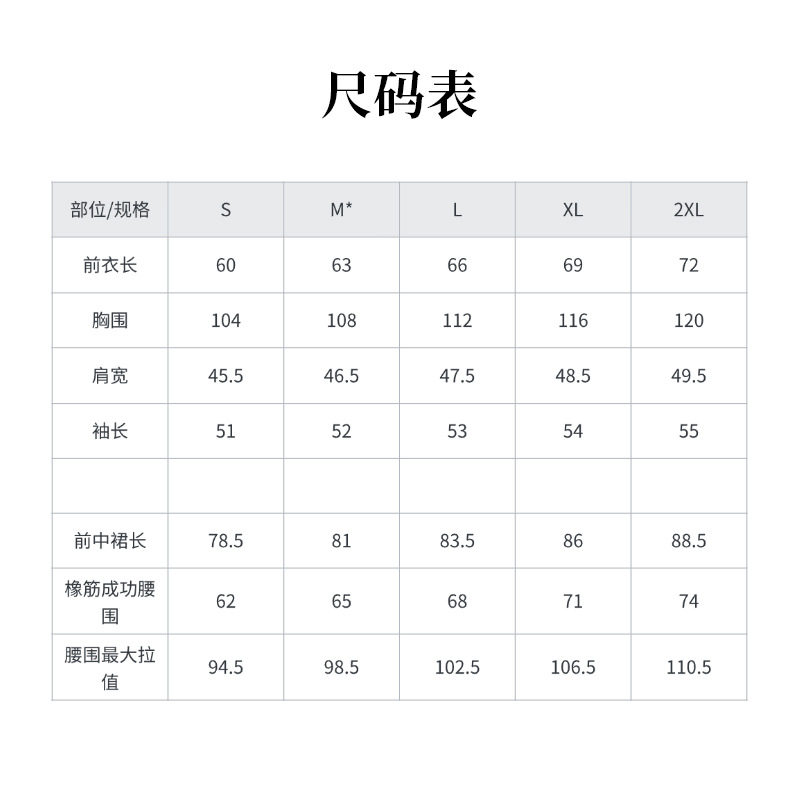 尺码表

| 部位/规格 | S | M* | L | XL | 2XL |
|---|---|---|---|---|---|
| 前衣长 | 60 | 63 | 66 | 69 | 72 |
| 胸围 | 104 | 108 | 112 | 116 | 120 |
| 肩宽 | 45.5 | 46.5 | 47.5 | 48.5 | 49.5 |
| 袖长 | 51 | 52 | 53 | 54 | 55 |
| | | | | | |
| 前中裙长 | 78.5 | 81 | 83.5 | 86 | 88.5 |
| 橡筋成功腰围 | 62 | 65 | 68 | 71 | 74 |
| 腰围最大拉值 | 94.5 | 98.5 | 102.5 | 106.5 | 110.5 |